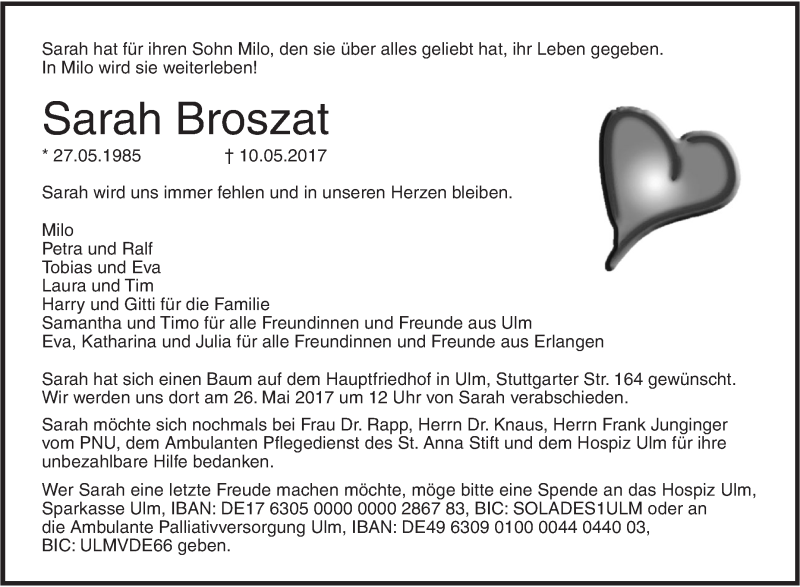 Sarah hat für ihren Sohn Milo, den sie über alles geliebt hat, ihr Leben gegeben.
In Milo wird sie weiterleben!

Sarah Broszat

* 27.05.1985 † 10.05.2017

Sarah wird uns immer fehlen und in unseren Herzen bleiben.

Milo
Petra und Ralf
Tobias und Eva
Laura und Tim
Harry und Gitti für die Familie
Samantha und Timo für alle Freundinnen und Freunde aus Ulm
Eva, Katharina und Julia für alle Freundinnen und Freunde aus Erlangen

Sarah hat sich einen Baum auf dem Hauptfriedhof in Ulm, Stuttgarter Str. 164 gewünscht. Wir werden uns dort am 26. Mai 2017 um 12 Uhr von Sarah verabschieden.

Sarah möchte sich nochmals bei Frau Dr. Rapp, Herrn Dr. Knaus, Herrn Frank Junginger vom PNU, dem Ambulanten Pflegedienst des St. Anna Stift und dem Hospiz Ulm für ihre unbezahlbare Hilfe bedanken.

Wer Sarah eine letzte Freude machen möchte, möge bitte eine Spende an das Hospiz Ulm, Sparkasse Ulm, IBAN: DE17 6305 0000 0000 2867 83, BIC: SOLADES1ULM oder an die Ambulante Palliativversorgung Ulm, IBAN: DE49 6309 0100 0044 0440 03, BIC: ULMVDE66 geben.